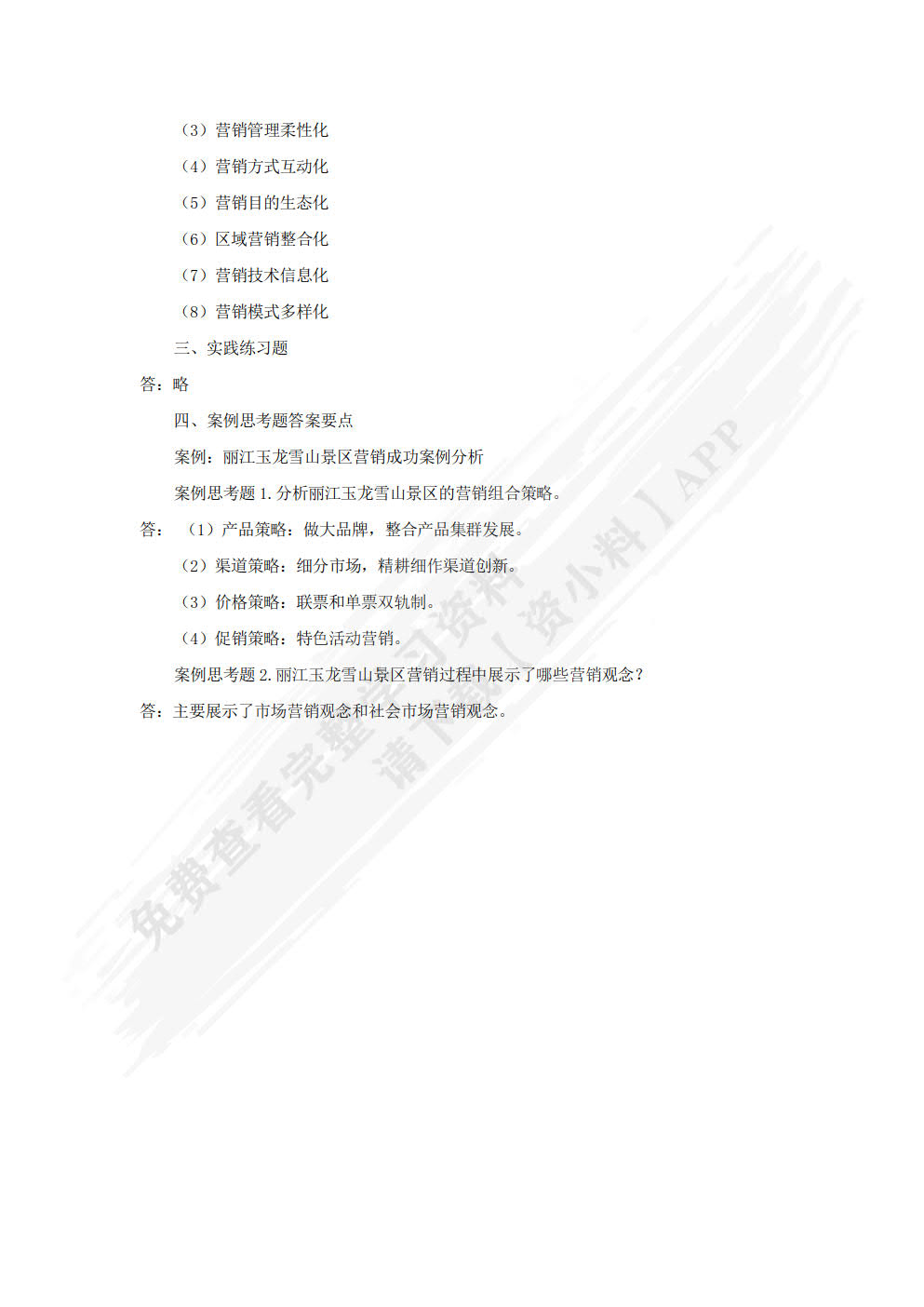 （3）营销管理柔性化

（4）营销方式互动化

（5）营销目的生态化

（6）区域营销整合化

（7）营销技术信息化

（8）营销模式多样化

三、实践练习题

答：略

四、案例思考题答案要点

案例：丽江玉龙雪山景区营销成功案例分析

案例思考题 1. 分析丽江玉龙雪山景区的营销组合策略。

答：（1）产品策略：做大品牌，整合产品集群发展。

（2）渠道策略：细分市场，精耕细作渠道创新。

（3）价格策略：联票和单票双轨制。

（4）促销策略：特色活动营销。

案例思考题 2. 丽江玉龙雪山景区营销过程中展示了哪些营销观念？

答：主要展示了市场营销观念和社会市场营销观念。

免费查看完整学习资料
请下载【资小料】APP